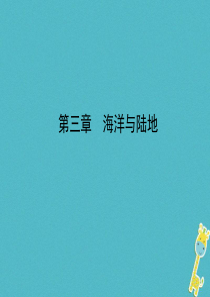 第三章　海洋与陆地